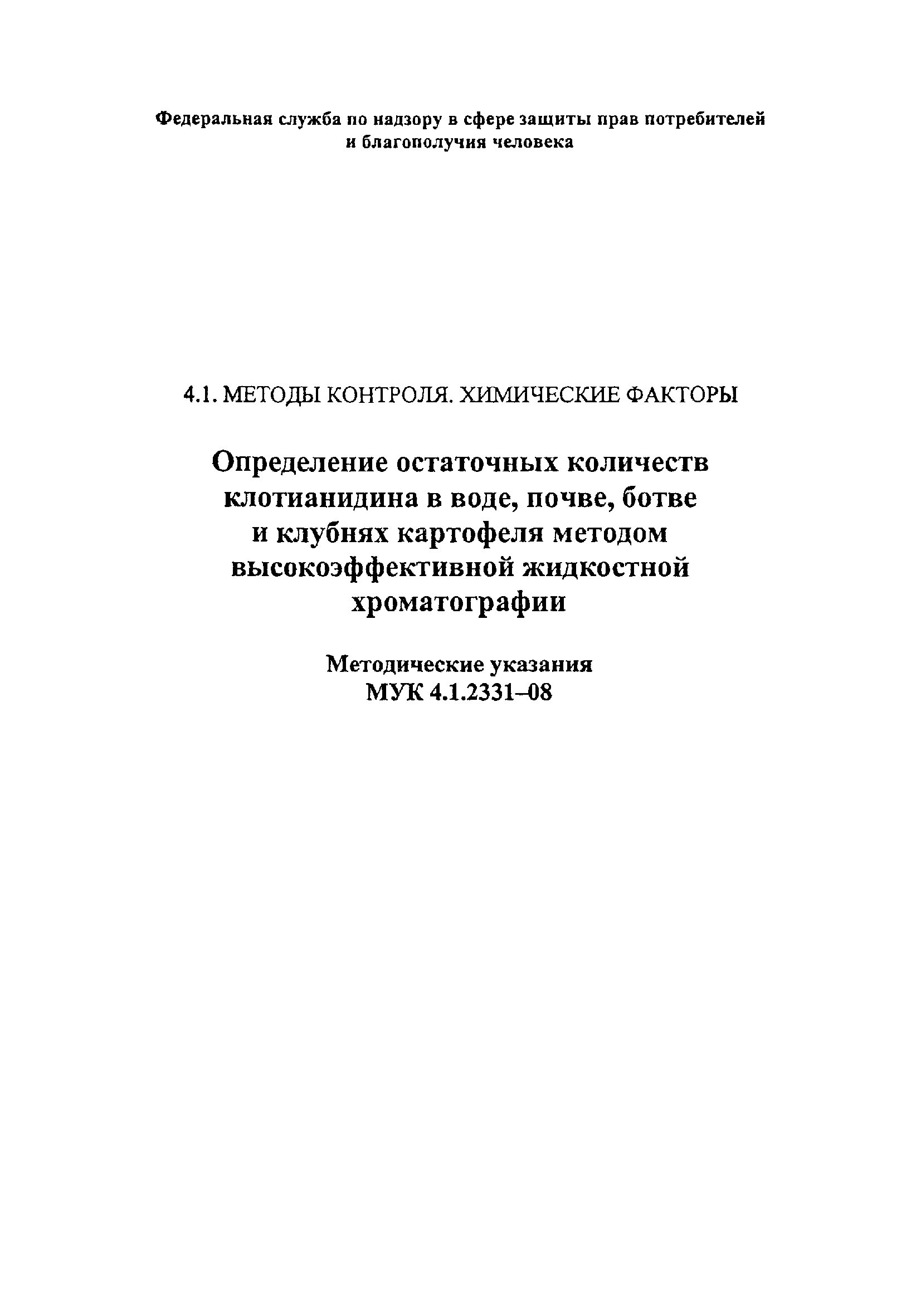 Федеральная служба по надзору в сфере защиты прав потребителей и благополучия человека

4.1. МЕТОДЫ КОНТРОЛЯ. ХИМИЧЕСКИЕ ФАКТОРЫ

Определение остаточных количеств клотианидина в воде, почве, ботве и клубнях картофеля методом высокоэффективной жидкостной хроматографии

Методические указания
МУК 4.1.2331–08